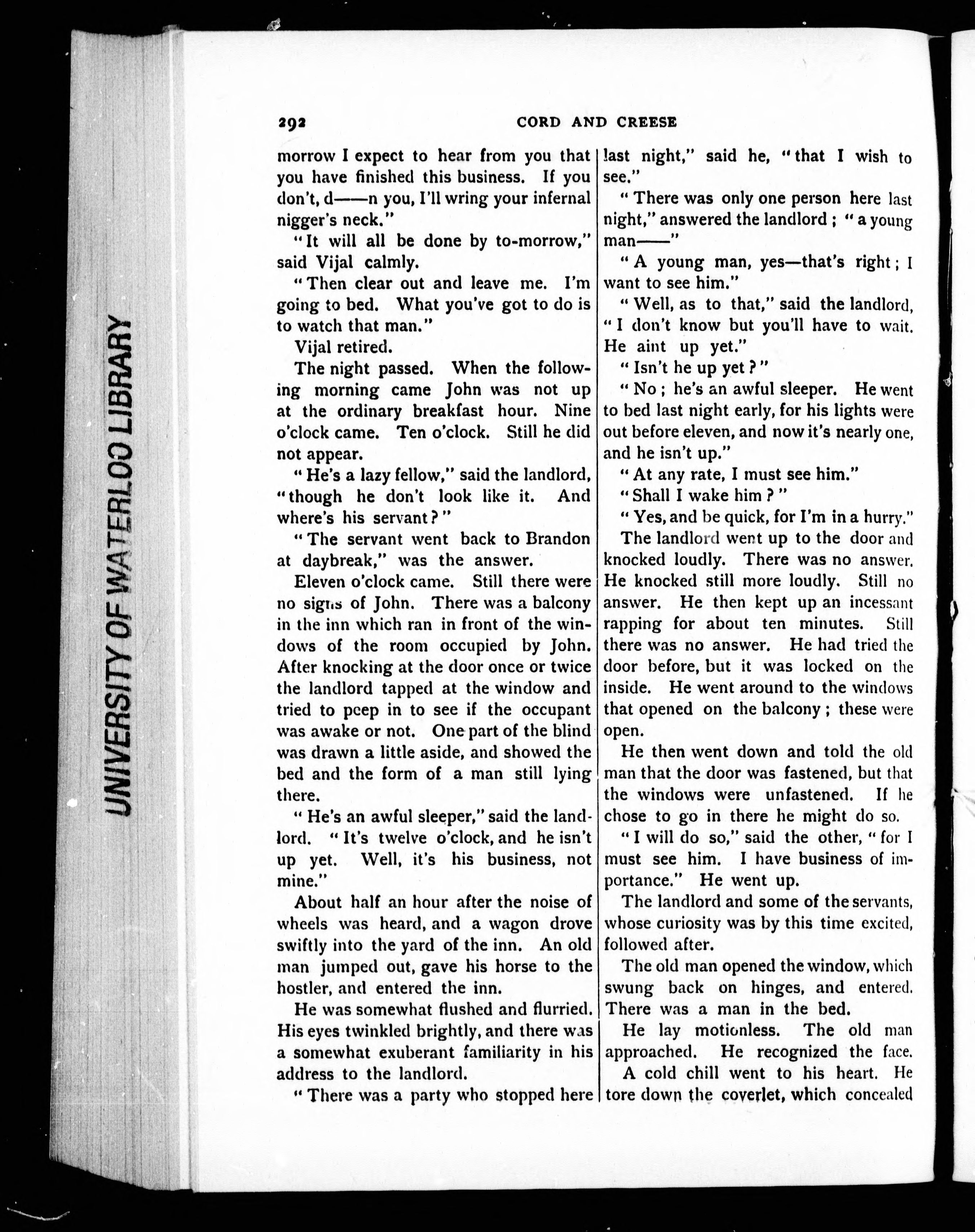 UNIVERSITY OF WATERLOO LIBRARY

292 CORD AND CREESE

morrow I expect to hear from you that you have finished this business. If you don't, d——n you, I'll wring your infernal nigger's neck."

"It will all be done by to-morrow," said Vijal calmly.

"Then clear out and leave me. I'm going to bed. What you've got to do is to watch that man."

Vijal retired.

The night passed. When the following morning came John was not up at the ordinary breakfast hour. Nine o'clock came. Ten o'clock. Still he did not appear.

"He's a lazy fellow," said the landlord, "though he don't look like it. And where's his servant?"

"The servant went back to Brandon at daybreak," was the answer.

Eleven o'clock came. Still there were no signs of John. There was a balcony in the inn which ran in front of the windows of the room occupied by John. After knocking at the door once or twice the landlord tapped at the window and tried to peep in to see if the occupant was awake or not. One part of the blind was drawn a little aside, and showed the bed and the form of a man still lying there.

"He's an awful sleeper," said the landlord. "It's twelve o'clock, and he isn't up yet. Well, it's his business, not mine."

About half an hour after the noise of wheels was heard, and a wagon drove swiftly into the yard of the inn. An old man jumped out, gave his horse to the hostler, and entered the inn.

He was somewhat flushed and flurried. His eyes twinkled brightly, and there was a somewhat exuberant familiarity in his address to the landlord.

"There was a party who stopped here last night," said he, "that I wish to see."

"There was only one person here last night," answered the landlord; "a young man——"

"A young man, yes—that's right; I want to see him."

"Well, as to that," said the landlord, "I don't know but you'll have to wait. He aint up yet."

"Isn't he up yet?"

"No; he's an awful sleeper. He went to bed last night early, for his lights were out before eleven, and now it's nearly one, and he isn't up."

"At any rate, I must see him."

"Shall I wake him?"

"Yes, and be quick, for I'm in a hurry."

The landlord went up to the door and knocked loudly. There was no answer. He knocked still more loudly. Still no answer. He then kept up an incessant rapping for about ten minutes. Still there was no answer. He had tried the door before, but it was locked on the inside. He went around to the windows that opened on the balcony; these were open.

He then went down and told the old man that the door was fastened, but that the windows were unfastened. If he chose to go in there he might do so.

"I will do so," said the other, "for I must see him. I have business of importance." He went up.

The landlord and some of the servants, whose curiosity was by this time excited, followed after.

The old man opened the window, which swung back on hinges, and entered. There was a man in the bed.

He lay motionless. The old man approached. He recognized the face.

A cold chill went to his heart. He tore down the coverlet, which concealed